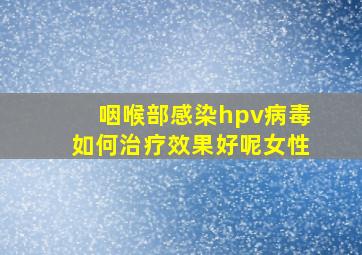 咽喉部感染hpv病毒
如何治疗效果好呢女性